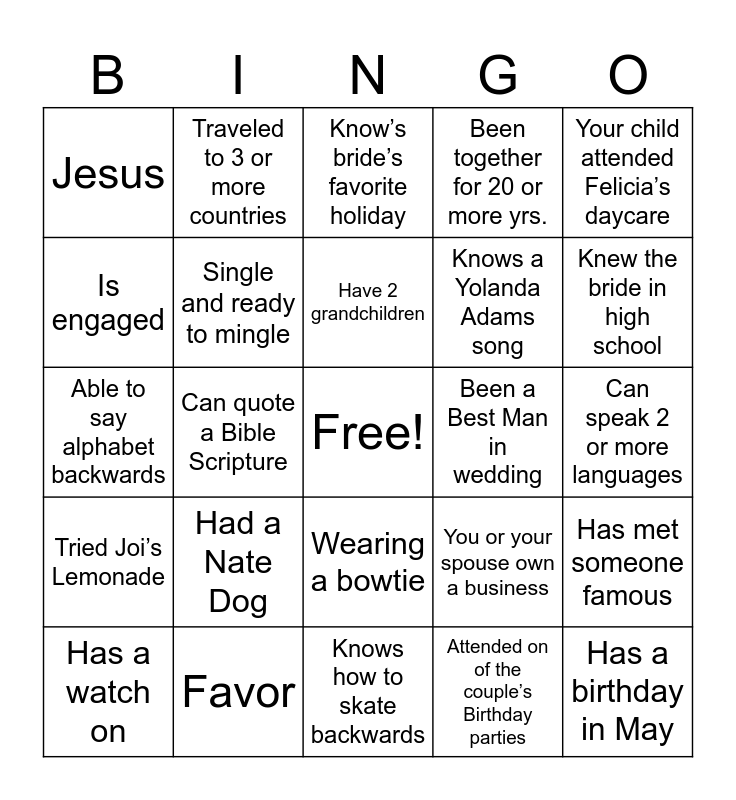 | B | I | N | G | O |
|---|---|---|---|---|
| Jesus | Traveled to 3 or more countries | Know's bride's favorite holiday | Been together for 20 or more yrs. | Your child attended Felicia's daycare |
| Is engaged | Single and ready to mingle | Have 2 grandchildren | Knows a Yolanda Adams song | Knew the bride in high school |
| Able to say alphabet backwards | Can quote a Bible Scripture | Free! | Been a Best Man in wedding | Can speak 2 or more languages |
| Tried Joi's Lemonade | Had a Nate Dog | Wearing a bowtie | You or your spouse own a business | Has met someone famous |
| Has a watch on | Favor | Knows how to skate backwards | Attended on of the couple's Birthday parties | Has a birthday in May |